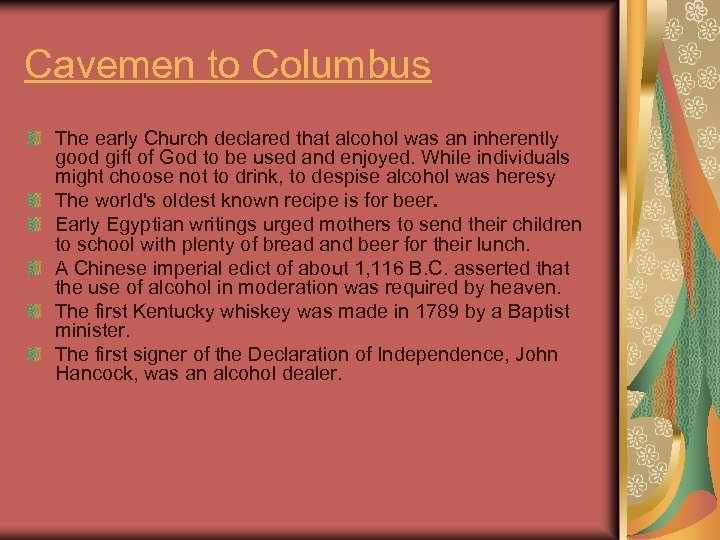 Cavemen to Columbus

• The early Church declared that alcohol was an inherently good gift of God to be used and enjoyed. While individuals might choose not to drink, to despise alcohol was heresy
• The world's oldest known recipe is for beer.
• Early Egyptian writings urged mothers to send their children to school with plenty of bread and beer for their lunch.
• A Chinese imperial edict of about 1,116 B.C. asserted that the use of alcohol in moderation was required by heaven.
• The first Kentucky whiskey was made in 1789 by a Baptist minister.
• The first signer of the Declaration of Independence, John Hancock, was an alcohol dealer.